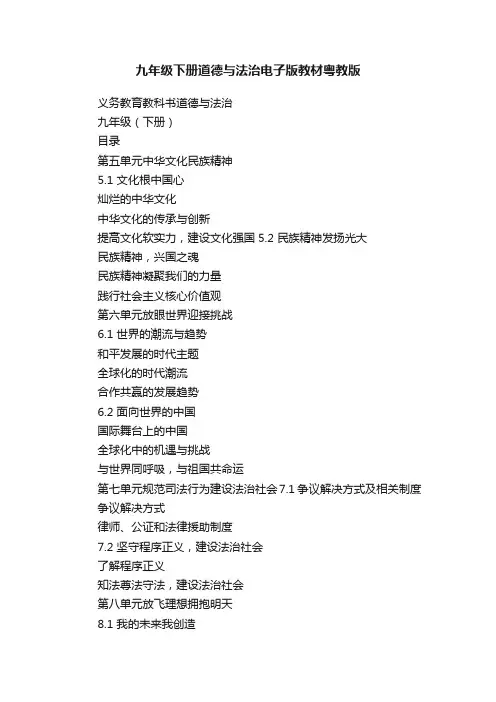 九年级下册道德与法治电子版教材粤教版

义务教育教科书道德与法治
九年级（下册）
目录
第五单元中华文化民族精神
5.1 文化根中国心
灿烂的中华文化
中华文化的传承与创新
提高文化软实力，建设文化强国 5.2 民族精神发扬光大
民族精神，兴国之魂
民族精神凝聚我们的力量
践行社会主义核心价值观
第六单元放眼世界迎接挑战
6.1 世界的潮流与趋势
和平发展的时代主题
全球化的时代潮流
合作共赢的发展趋势
6.2 面向世界的中国
国际舞台上的中国
全球化中的机遇与挑战
与世界同呼吸，与祖国共命运
第七单元规范司法行为建设法治社会 7.1 争议解决方式及相关制度
争议解决方式
律师、公证和法律援助制度
7.2 坚守程序正义，建设法治社会
了解程序正义
知法尊法守法，建设法治社会
第八单元放飞理想拥抱明天
8.1 我的未来我创造